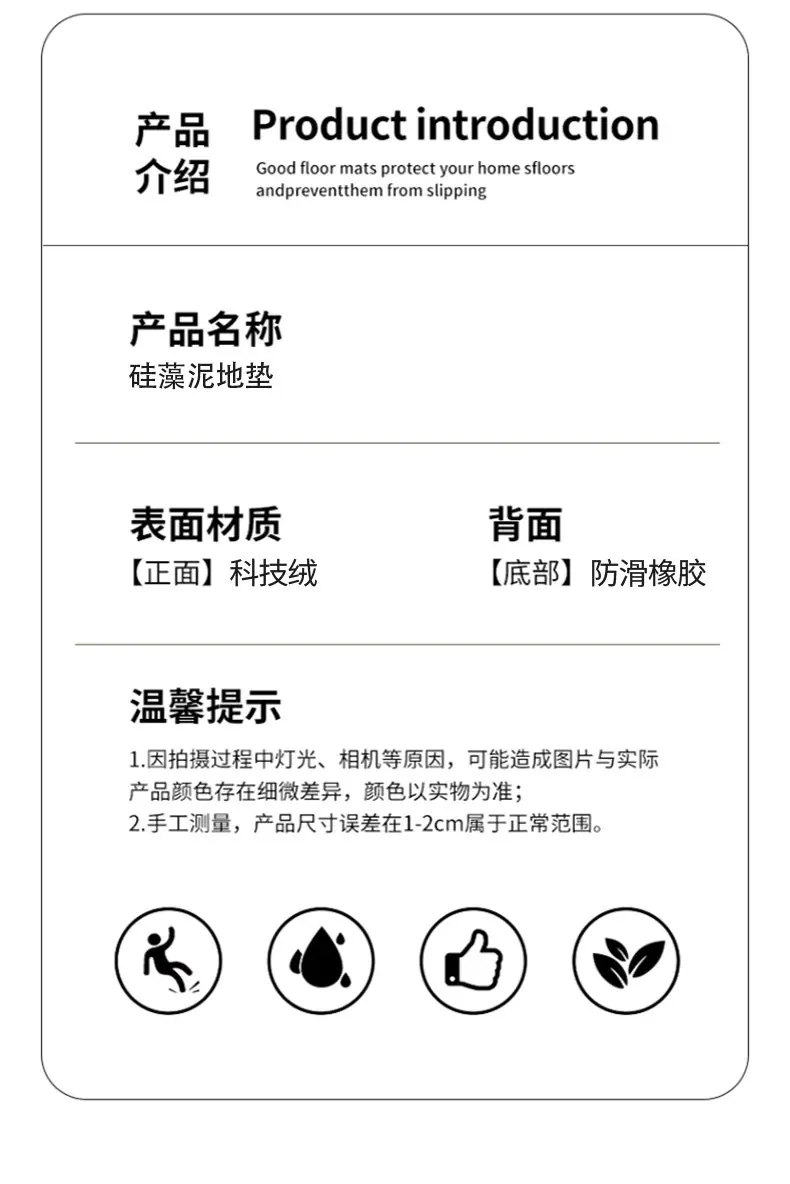 产品介绍

Product introduction

Good floor mats protect your home sfloors andpreventthem from slipping

产品名称
硅藻泥地垫

表面材质
【正面】科技绒

背面
【底部】防滑橡胶

温馨提示
1.因拍摄过程中灯光、相机等原因，可能造成图片与实际产品颜色存在细微差异，颜色以实物为准；
2.手工测量，产品尺寸误差在1-2cm属于正常范围。